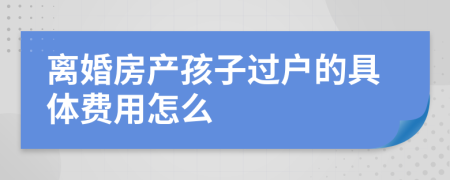 离婚房产孩子过户的具体费用怎么